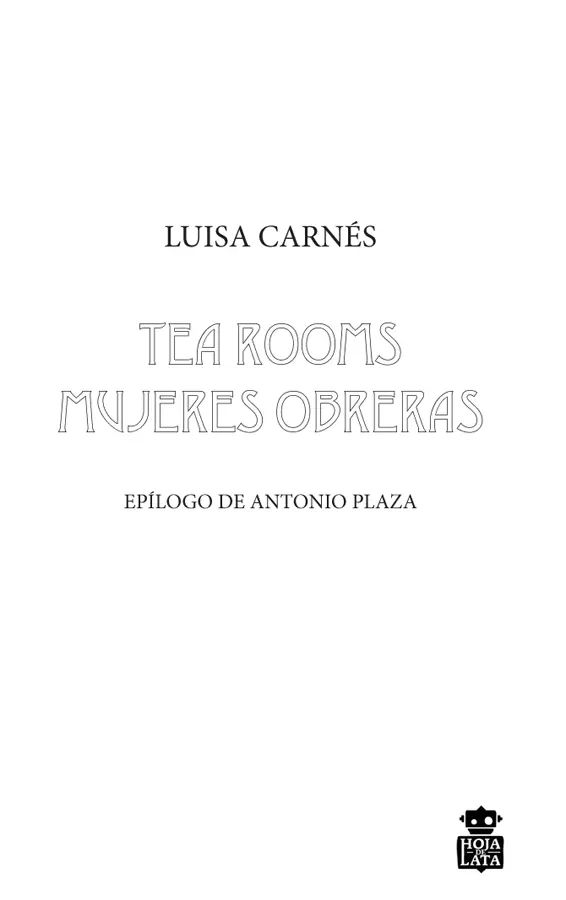 LUISA CARNÉS

TEA ROOMS
MUJERES OBRERAS

EPÍLOGO DE ANTONIO PLAZA

HOJA DE LATA